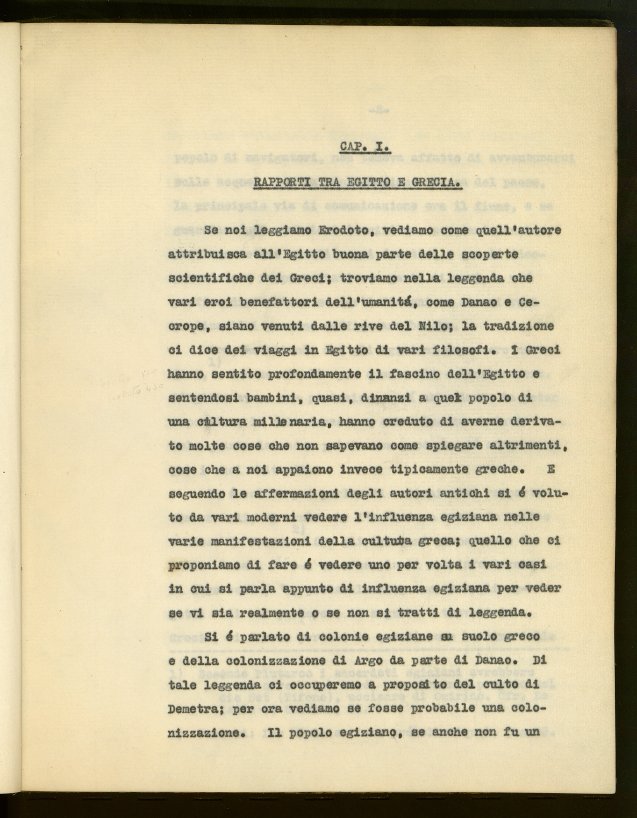 CAP. I.

RAPPORTI TRA EGITTO E GRECIA.

Se noi leggiamo Erodoto, vediamo come quell'autore attribuisca all'Egitto buona parte delle scoperte scientifiche dei Greci; troviamo nella leggenda che vari eroi benefattori dell'umanitá, come Danao e Cecrope, siano venuti dalle rive del Nilo; la tradizione ci dice dei viaggi in Egitto di vari filosofi. I Greci hanno sentito profondamente il fascino dell'Egitto e sentendosi bambini, quasi, dinanzi a quel popolo di una cultura millenaria, hanno creduto di averne derivato molte cose che non sapevano come spiegare altrimenti, cose che a noi appaiono invece tipicamente greche. E seguendo le affermazioni degli autori antichi si é voluto da vari moderni vedere l'influenza egiziana nelle varie manifestazioni della cultuta greca; quello che ci proponiamo di fare é vedere uno per volta i vari casi in cui si parla appunto di influenza egiziana per veder se vi sia realmente o se non si tratti di leggenda.

Si é parlato di colonie egiziane su suolo greco e della colonizzazione di Argo da parte di Danao. Di tale leggenda ci occuperemo a proposito del culto di Demetra; per ora vediamo se fosse probabile una colonizzazione. Il popolo egiziano, se anche non fu un